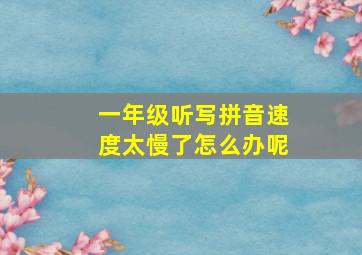 一年级听写拼音速度太慢了怎么办呢